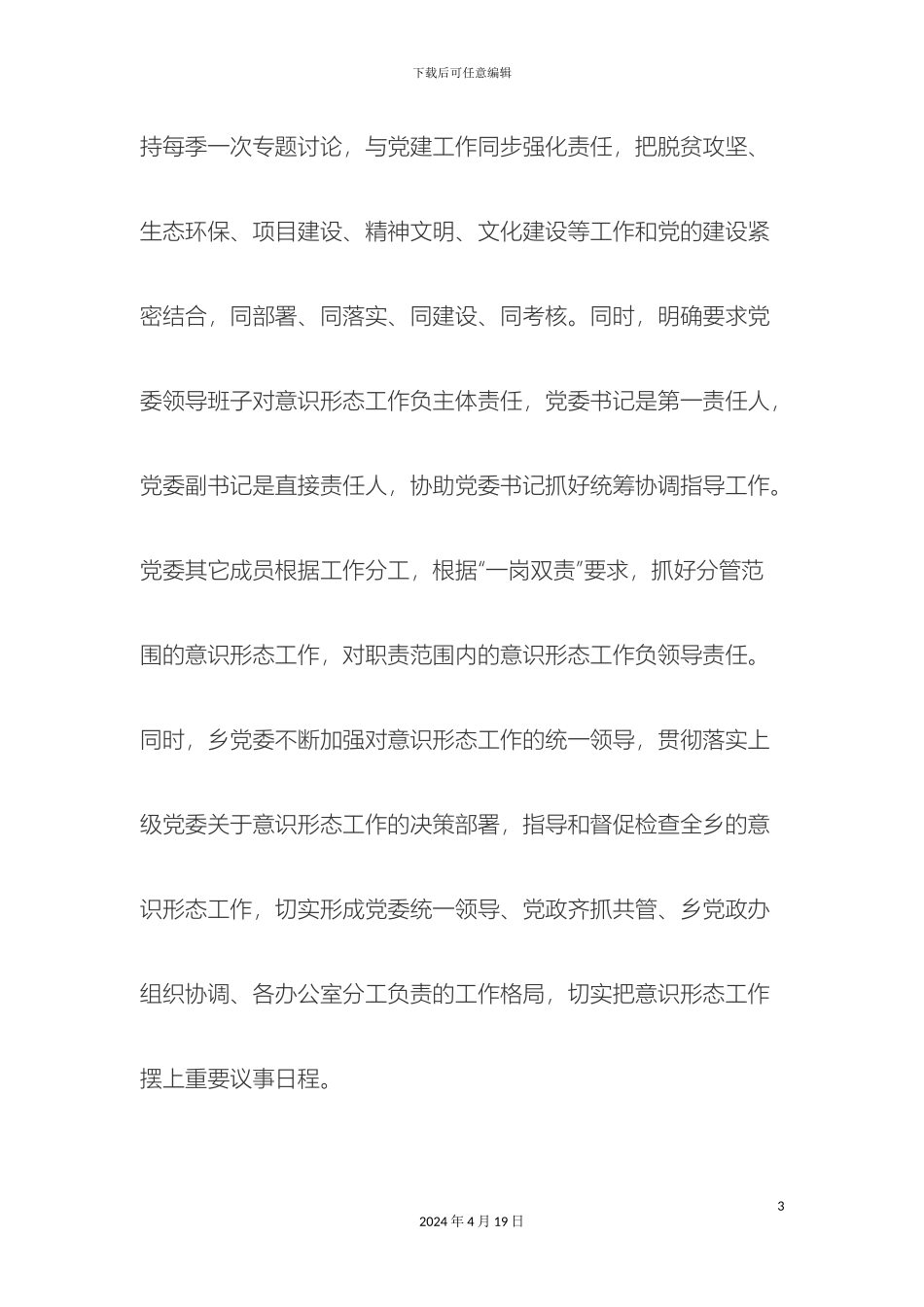 下载后可任意编辑

持每季一次专题讨论，与党建工作同步强化责任，把脱贫攻坚、生态环保、项目建设、精神文明、文化建设等工作和党的建设紧密结合，同部署、同落实、同建设、同考核。同时，明确要求党委领导班子对意识形态工作负主体责任，党委书记是第一责任人，党委副书记是直接责任人，协助党委书记抓好统筹协调指导工作。党委其它成员根据工作分工，根据“一岗双责”要求，抓好分管范围的意识形态工作，对职责范围内的意识形态工作负领导责任。同时，乡党委不断加强对意识形态工作的统一领导，贯彻落实上级党委关于意识形态工作的决策部署，指导和督促检查全乡的意识形态工作，切实形成党委统一领导、党政齐抓共管、乡党政办组织协调、各办公室分工负责的工作格局，切实把意识形态工作摆上重要议事日程。

3

2024 年 4 月 19 日